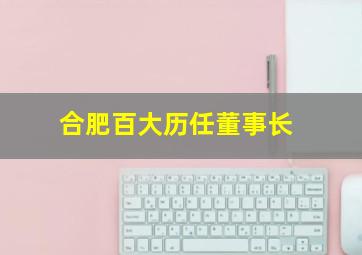 合肥百大历任董事长